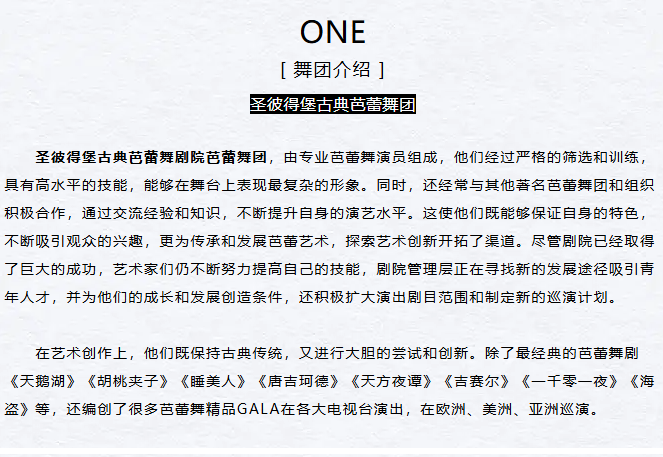 ONE

[ 舞团介绍 ]

圣彼得堡古典芭蕾舞团

圣彼得堡古典芭蕾舞剧院芭蕾舞团，由专业芭蕾舞演员组成，他们经过严格的筛选和训练，具有高水平的技能，能够在舞台上表现最复杂的形象。同时，还经常与其他著名芭蕾舞团和组织积极合作，通过交流经验和知识，不断提升自身的演艺水平。这使他们既能够保证自身的特色，不断吸引观众的兴趣，更为传承和发展芭蕾艺术，探索艺术创新开拓了渠道。尽管剧院已经取得了巨大的成功，艺术家们仍不断努力提高自己的技能，剧院管理层正在寻找新的发展途径吸引青年人才，并为他们的成长和发展创造条件，还积极扩大演出剧目范围和制定新的巡演计划。

在艺术创作上，他们既保持古典传统，又进行大胆的尝试和创新。除了最经典的芭蕾舞剧《天鹅湖》《胡桃夹子》《睡美人》《唐吉珂德》《天方夜谭》《吉赛尔》《一千零一夜》《海盗》等，还编创了很多芭蕾舞精品GALA在各大电视台演出，在欧洲、美洲、亚洲巡演。